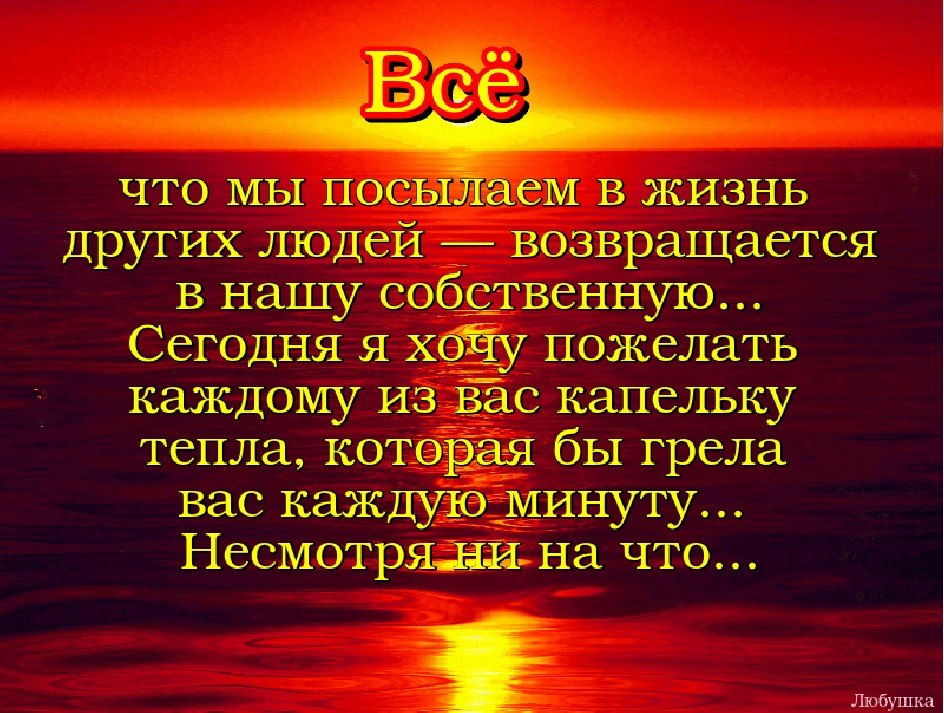 Всё

что мы посылаем в жизнь других людей — возвращается в нашу собственную... Сегодня я хочу пожелать каждому из вас капельку тепла, которая бы грела вас каждую минуту... Несмотря ни на что...

Любушка